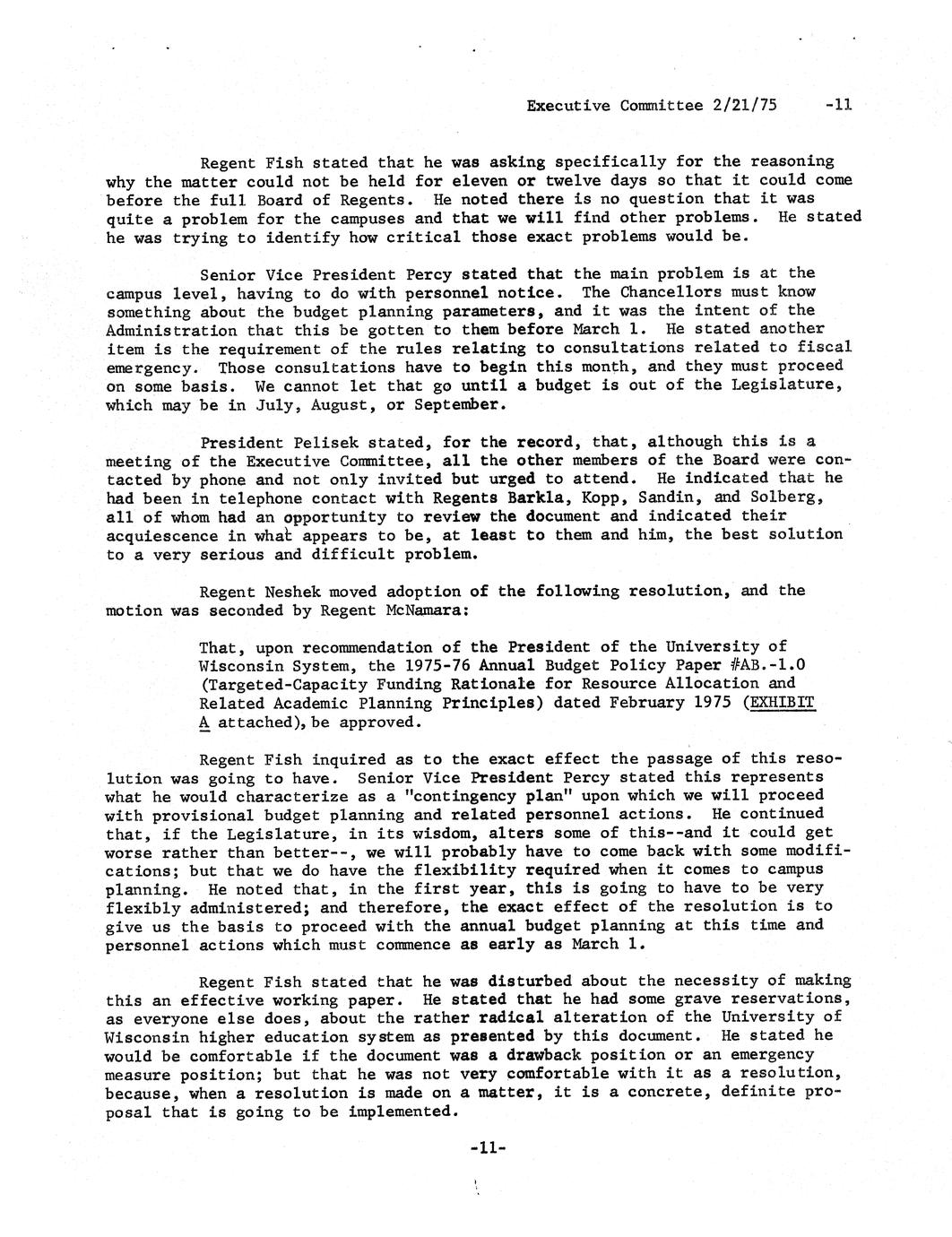 Executive Committee 2/21/75 -11

Regent Fish stated that he was asking specifically for the reasoning why the matter could not be held for eleven or twelve days so that it could come before the full Board of Regents. He noted there is no question that it was quite a problem for the campuses and that we will find other problems. He stated he was trying to identify how critical those exact problems would be.

Senior Vice President Percy stated that the main problem is at the campus level, having to do with personnel notice. The Chancellors must know something about the budget planning parameters, and it was the intent of the Administration that this be gotten to them before March 1. He stated another item is the requirement of the rules relating to consultations related to fiscal emergency. Those consultations have to begin this month, and they must proceed on some basis. We cannot let that go until a budget is out of the Legislature, which may be in July, August, or September.

President Pelisek stated, for the record, that, although this is a meeting of the Executive Committee, all the other members of the Board were contacted by phone and not only invited but urged to attend. He indicated that he had been in telephone contact with Regents Barkla, Kopp, Sandin, and Solberg, all of whom had an opportunity to review the document and indicated their acquiescence in what appears to be, at least to them and him, the best solution to a very serious and difficult problem.

Regent Neshek moved adoption of the following resolution, and the motion was seconded by Regent McNamara:

That, upon recommendation of the President of the University of Wisconsin System, the 1975-76 Annual Budget Policy Paper #AB.-1.0 (Targeted-Capacity Funding Rationale for Resource Allocation and Related Academic Planning Principles) dated February 1975 (EXHIBIT A attached), be approved.

Regent Fish inquired as to the exact effect the passage of this resolution was going to have. Senior Vice President Percy stated this represents what he would characterize as a "contingency plan" upon which we will proceed with provisional budget planning and related personnel actions. He continued that, if the Legislature, in its wisdom, alters some of this--and it could get worse rather than better--, we will probably have to come back with some modifications; but that we do have the flexibility required when it comes to campus planning. He noted that, in the first year, this is going to have to be very flexibly administered; and therefore, the exact effect of the resolution is to give us the basis to proceed with the annual budget planning at this time and personnel actions which must commence as early as March 1.

Regent Fish stated that he was disturbed about the necessity of making this an effective working paper. He stated that he had some grave reservations, as everyone else does, about the rather radical alteration of the University of Wisconsin higher education system as presented by this document. He stated he would be comfortable if the document was a drawback position or an emergency measure position; but that he was not very comfortable with it as a resolution, because, when a resolution is made on a matter, it is a concrete, definite proposal that is going to be implemented.

-11-